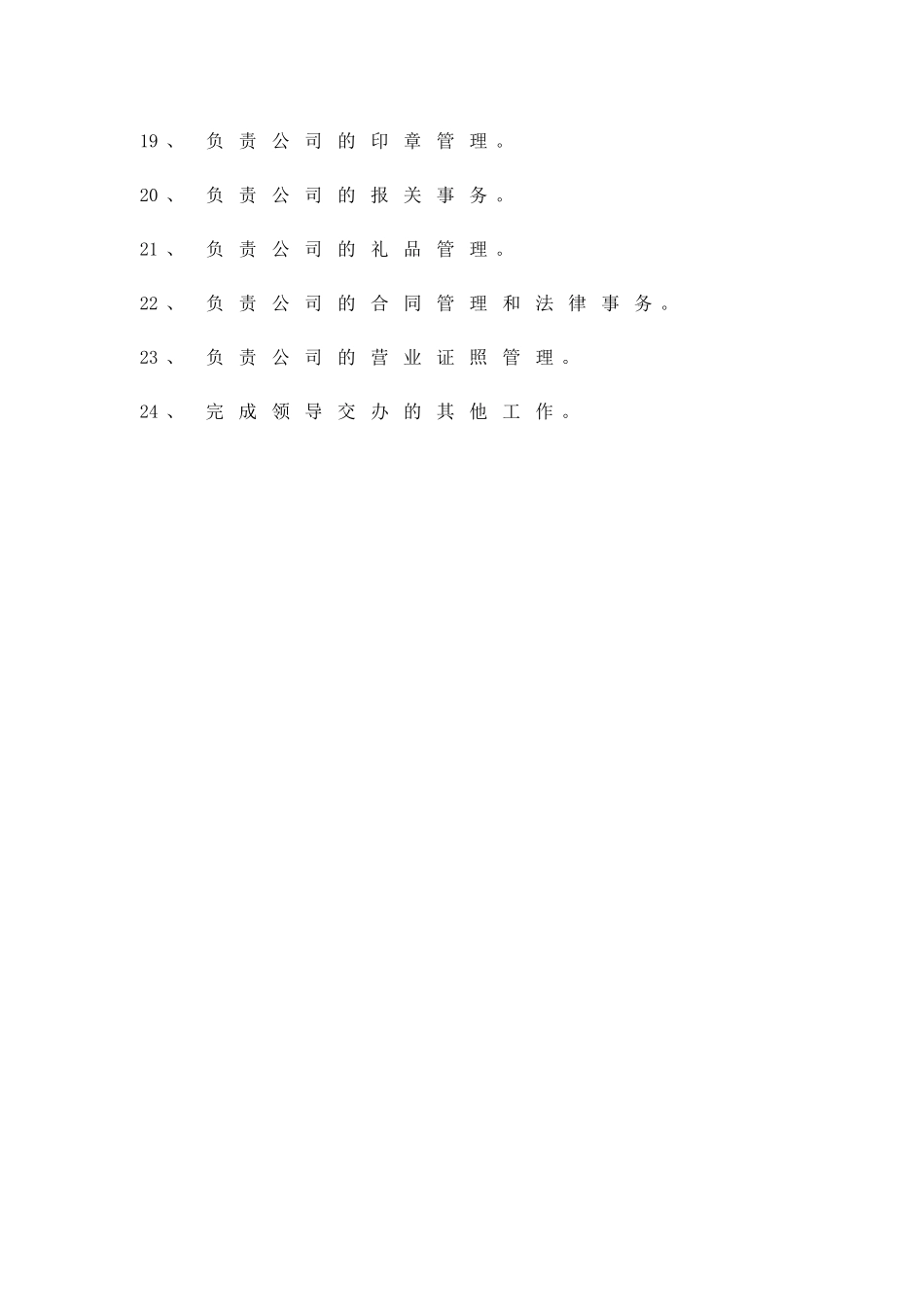 19、 负责公司的印章管理。

20、 负责公司的报关事务。

21、 负责公司的礼品管理。

22、 负责公司的合同管理和法律事务。

23、 负责公司的营业证照管理。

24、 完成领导交办的其他工作。